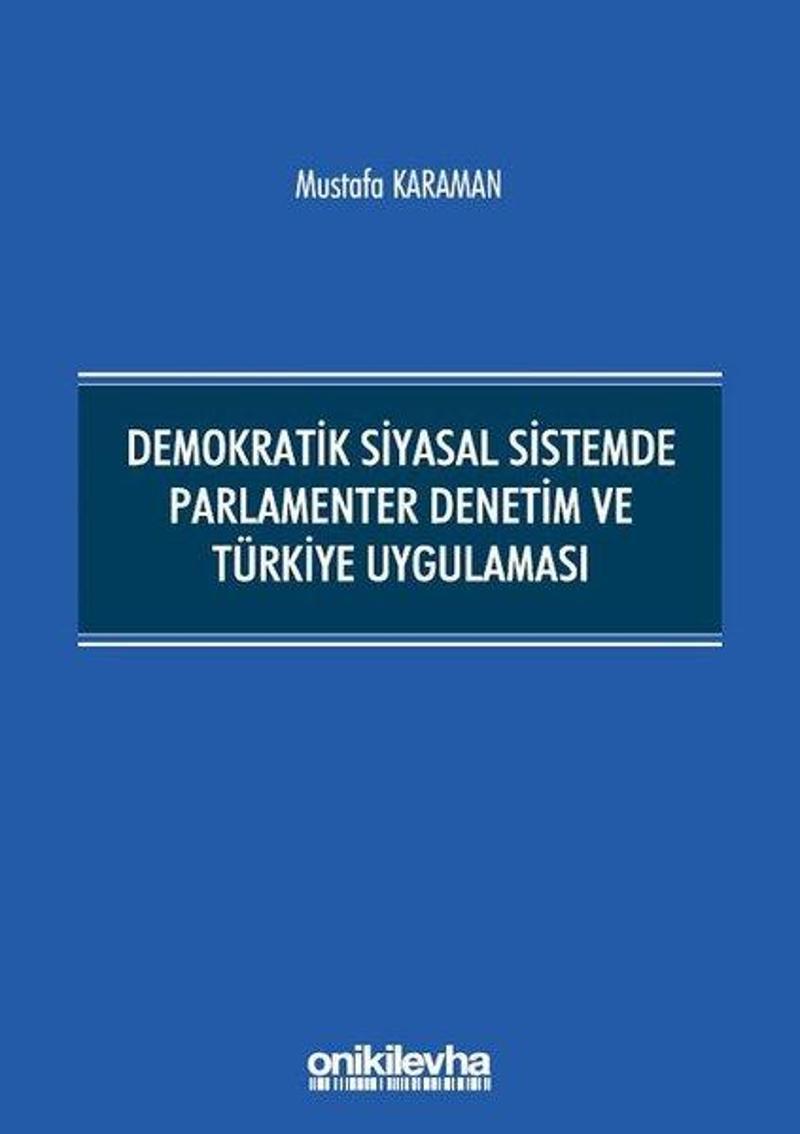 Mustafa KARAMAN

DEMOKRATİK SİYASAL SİSTEMDE PARLAMENTER DENETİM VE TÜRKİYE UYGULAMASI

onikilevha